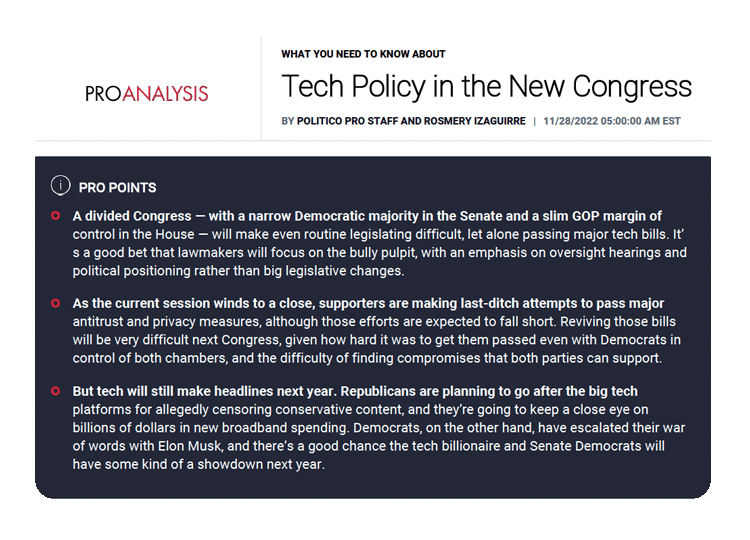 PROANALYSIS

WHAT YOU NEED TO KNOW ABOUT

Tech Policy in the New Congress

BY POLITICO PRO STAFF AND ROSMERY IZAGUIRRE | 11/28/2022 05:00:00 AM EST

PRO POINTS

A divided Congress — with a narrow Democratic majority in the Senate and a slim GOP margin of control in the House — will make even routine legislating difficult, let alone passing major tech bills. It's a good bet that lawmakers will focus on the bully pulpit, with an emphasis on oversight hearings and political positioning rather than big legislative changes.

As the current session winds to a close, supporters are making last-ditch attempts to pass major antitrust and privacy measures, although those efforts are expected to fall short. Reviving those bills will be very difficult next Congress, given how hard it was to get them passed even with Democrats in control of both chambers, and the difficulty of finding compromises that both parties can support.

But tech will still make headlines next year. Republicans are planning to go after the big tech platforms for allegedly censoring conservative content, and they're going to keep a close eye on billions of dollars in new broadband spending. Democrats, on the other hand, have escalated their war of words with Elon Musk, and there's a good chance the tech billionaire and Senate Democrats will have some kind of a showdown next year.